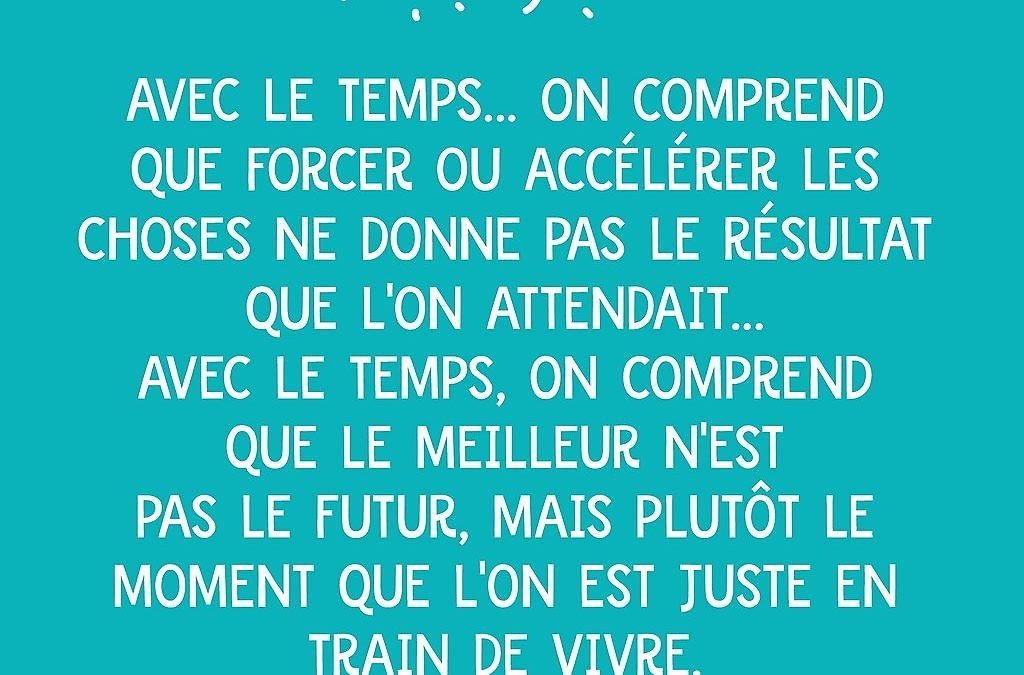 AVEC LE TEMPS... ON COMPREND QUE FORCER OU ACCÉLÉRER LES CHOSES NE DONNE PAS LE RÉSULTAT QUE L'ON ATTENDAIT...
AVEC LE TEMPS, ON COMPREND QUE LE MEILLEUR N'EST PAS LE FUTUR, MAIS PLUTÔT LE MOMENT QUE L'ON EST JUSTE EN TRAIN DE VIVRE.